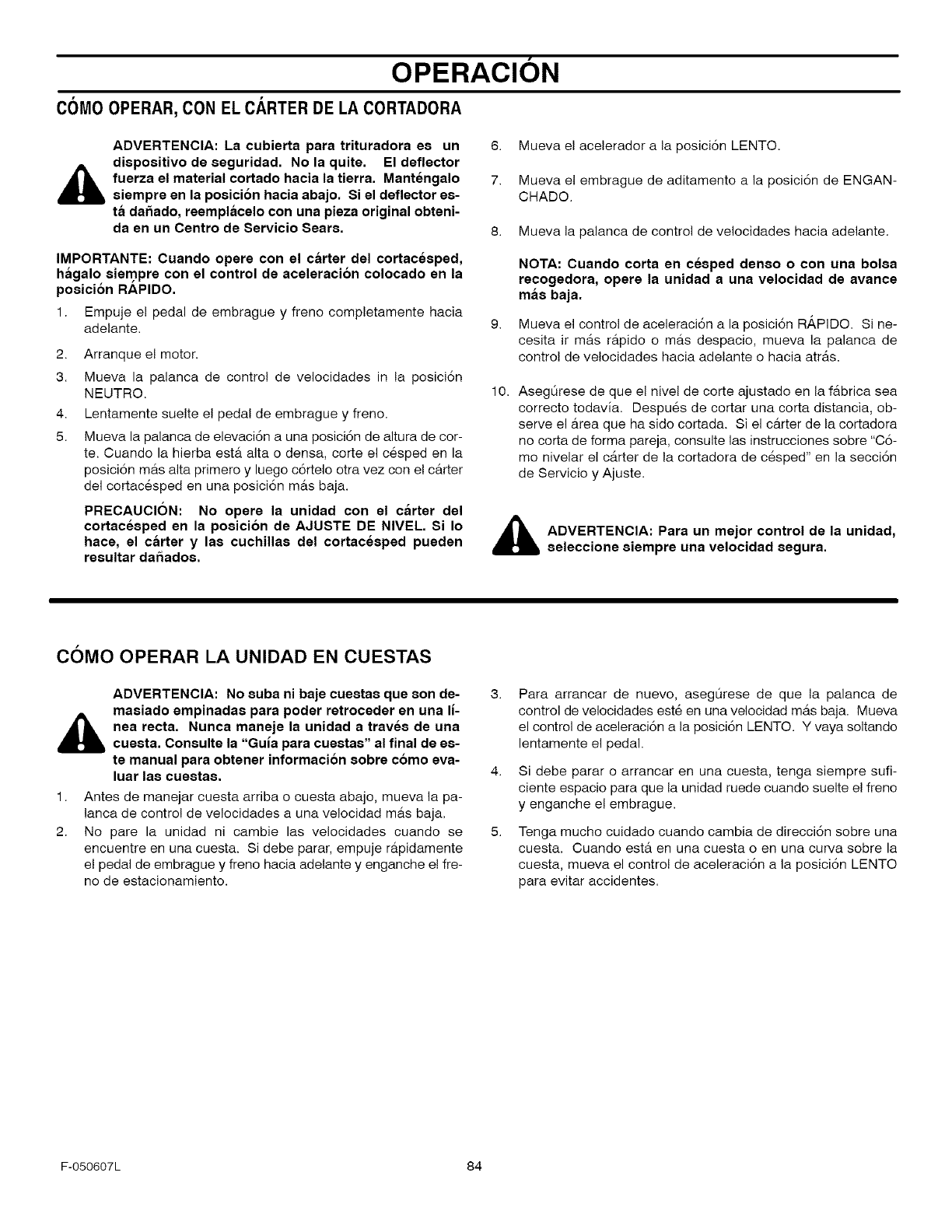 OPERACIÓN

CÓMO OPERAR, CON EL CÁRTER DE LA CORTADORA

ADVERTENCIA: La cubierta para trituradora es un dispositivo de seguridad. No la quite. El deflector fuerza el material cortado hacia la tierra. Manténgalo siempre en la posición hacia abajo. Si el deflector está dañado, reemplácelo con una pieza original obtenida en un Centro de Servicio Sears.

IMPORTANTE: Cuando opere con el cárter del cortacésped, hágalo siempre con el control de aceleración colocado en la posición RÁPIDO.

1. Empuje el pedal de embrague y freno completamente hacia adelante.
2. Arranque el motor.
3. Mueva la palanca de control de velocidades in la posición NEUTRO.
4. Lentamente suelte el pedal de embrague y freno.
5. Mueva la palanca de elevación a una posición de altura de corte. Cuando la hierba está alta o densa, corte el césped en la posición más alta primero y luego córtelo otra vez con el cárter del cortacésped en una posición más baja.

PRECAUCIÓN: No opere la unidad con el cárter del cortacésped en la posición de AJUSTE DE NIVEL. Si lo hace, el cárter y las cuchillas del cortacésped pueden resultar dañados.

6. Mueva el acelerador a la posición LENTO.
7. Mueva el embrague de aditamento a la posición de ENGANCHADO.
8. Mueva la palanca de control de velocidades hacia adelante.

NOTA: Cuando corta en césped denso o con una bolsa recogedora, opere la unidad a una velocidad de avance más baja.

9. Mueva el control de aceleración a la posición RÁPIDO. Si necesita ir más rápido o más despacio, mueva la palanca de control de velocidades hacia adelante o hacia atrás.
10. Asegúrese de que el nivel de corte ajustado en la fábrica sea correcto todavía. Después de cortar una corta distancia, observe el área que ha sido cortada. Si el cárter de la cortadora no corta de forma pareja, consulte las instrucciones sobre "Cómo nivelar el cárter de la cortadora de césped" en la sección de Servicio y Ajuste.

ADVERTENCIA: Para un mejor control de la unidad, seleccione siempre una velocidad segura.

CÓMO OPERAR LA UNIDAD EN CUESTAS

ADVERTENCIA: No suba ni baje cuestas que son demasiado empinadas para poder retroceder en una línea recta. Nunca maneje la unidad a través de una cuesta. Consulte la "Guía para cuestas" al final de este manual para obtener información sobre cómo evaluar las cuestas.

1. Antes de manejar cuesta arriba o cuesta abajo, mueva la palanca de control de velocidades a una velocidad más baja.
2. No pare la unidad ni cambie las velocidades cuando se encuentre en una cuesta. Si debe parar, empuje rápidamente el pedal de embrague y freno hacia adelante y enganche el freno de estacionamiento.
3. Para arrancar de nuevo, asegúrese de que la palanca de control de velocidades esté en una velocidad más baja. Mueva el control de aceleración a la posición LENTO. Y vaya soltando lentamente el pedal.
4. Si debe parar o arrancar en una cuesta, tenga siempre suficiente espacio para que la unidad ruede cuando suelte el freno y enganche el embrague.
5. Tenga mucho cuidado cuando cambia de dirección sobre una cuesta. Cuando está en una cuesta o en una curva sobre la cuesta, mueva el control de aceleración a la posición LENTO para evitar accidentes.

F-050607L 84